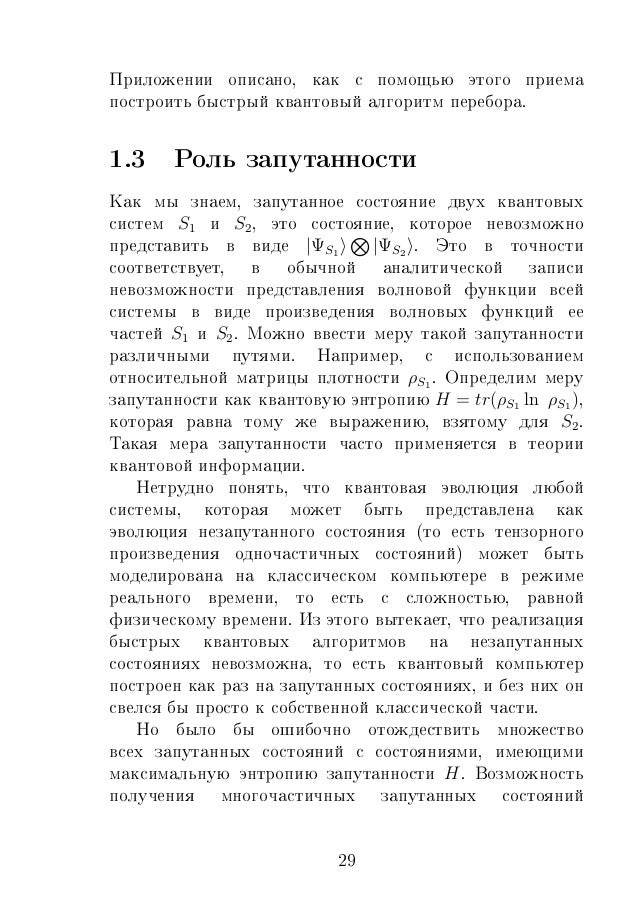 Приложении описано, как с помощью этого приема построить быстрый квантовый алгоритм перебора.

1.3 Роль запутанности

Как мы знаем, запутанное состояние двух квантовых систем $S_1$ и $S_2$, это состояние, которое невозможно представить в виде $|\Psi_{S_1}\rangle \bigotimes |\Psi_{S_2}\rangle$. Это в точности соответствует, в обычной аналитической записи невозможности представления волновой функции всей системы в виде произведения волновых функций ее частей $S_1$ и $S_2$. Можно ввести меру такой запутанности различными путями. Например, с использованием относительной матрицы плотности $\rho_{S_1}$. Определим меру запутанности как квантовую энтропию $H = tr(\rho_{S_1} \ln \rho_{S_1})$, которая равна тому же выражению, взятому для $S_2$. Такая мера запутанности часто применяется в теории квантовой информации.

Нетрудно понять, что квантовая эволюция любой системы, которая может быть представлена как эволюция незапутанного состояния (то есть тензорного произведения одночастичных состояний) может быть моделирована на классическом компьютере в режиме реального времени, то есть с сложностью, равной физическому времени. Из этого вытекает, что реализация быстрых квантовых алгоритмов на незапутанных состояниях невозможна, то есть квантовый компьютер построен как раз на запутанных состояниях, и без них он свелся бы просто к собственной классической части.

Но было бы ошибочно отождествить множество всех запутанных состояний с состояниями, имеющими максимальную энтропию запутанности $H$. Возможность получения многочастичных запутанных состояний

29